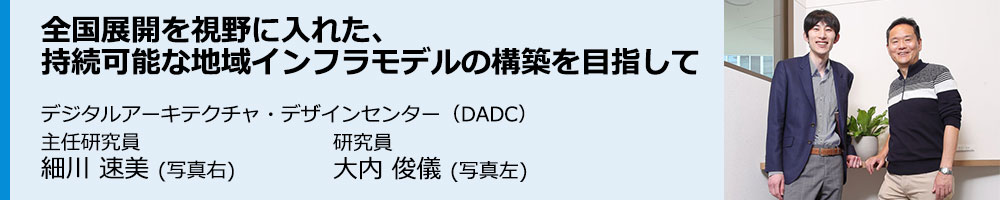 全国展開を視野に入れた、
持続可能な地域インフラモデルの構築を目指して

デジタルアーキテクチャ・デザインセンター（DADC）

主任研究員
細川 速美 (写真右)

研究員
大内 俊儀 (写真左)